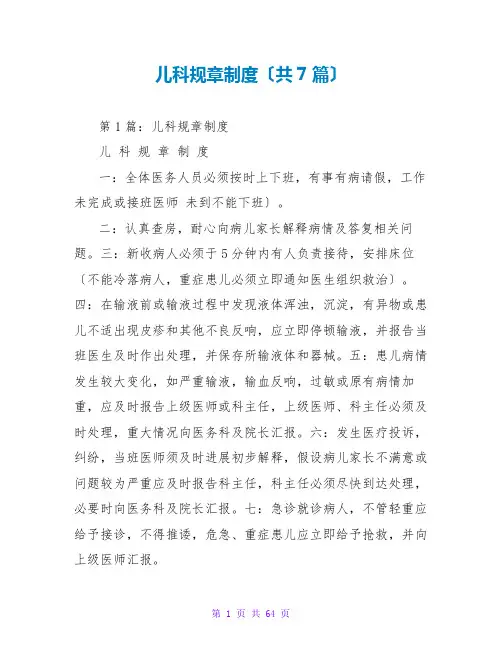 儿科规章制度〔共7篇〕

第1篇：儿科规章制度

儿 科 规 章 制 度

一：全体医务人员必须按时上下班，有事有病请假，工作未完成或接班医师 未到不能下班〕。

二：认真查房，耐心向病儿家长解释病情及答复相关问题。三：新收病人必须于5分钟内有人负责接待，安排床位〔不能冷落病人，重症患儿必须立即通知医生组织救治〕。四：在输液前或输液过程中发现液体浑浊，沉淀，有异物或患儿不适出现皮疹和其他不良反响，应立即停顿输液，并报告当班医生及时作出处理，并保存所输液体和器械。五：患儿病情发生较大变化，如严重输液，输血反响，过敏或原有病情加重，应及时报告上级医师或科主任，上级医师、科主任必须及时处理，重大情况向医务科及院长汇报。六：发生医疗投诉，纠纷，当班医师须及时进展初步解释，假设病儿家长不满意或问题较为严重应及时报告科主任，科主任必须尽快到达处理，必要时向医务科及院长汇报。七：急诊就诊病人，不管轻重应给予接诊，不得推诿，危急、重症患儿应立即给予抢救，并向上级医师汇报。

第 1 页 共 64 页